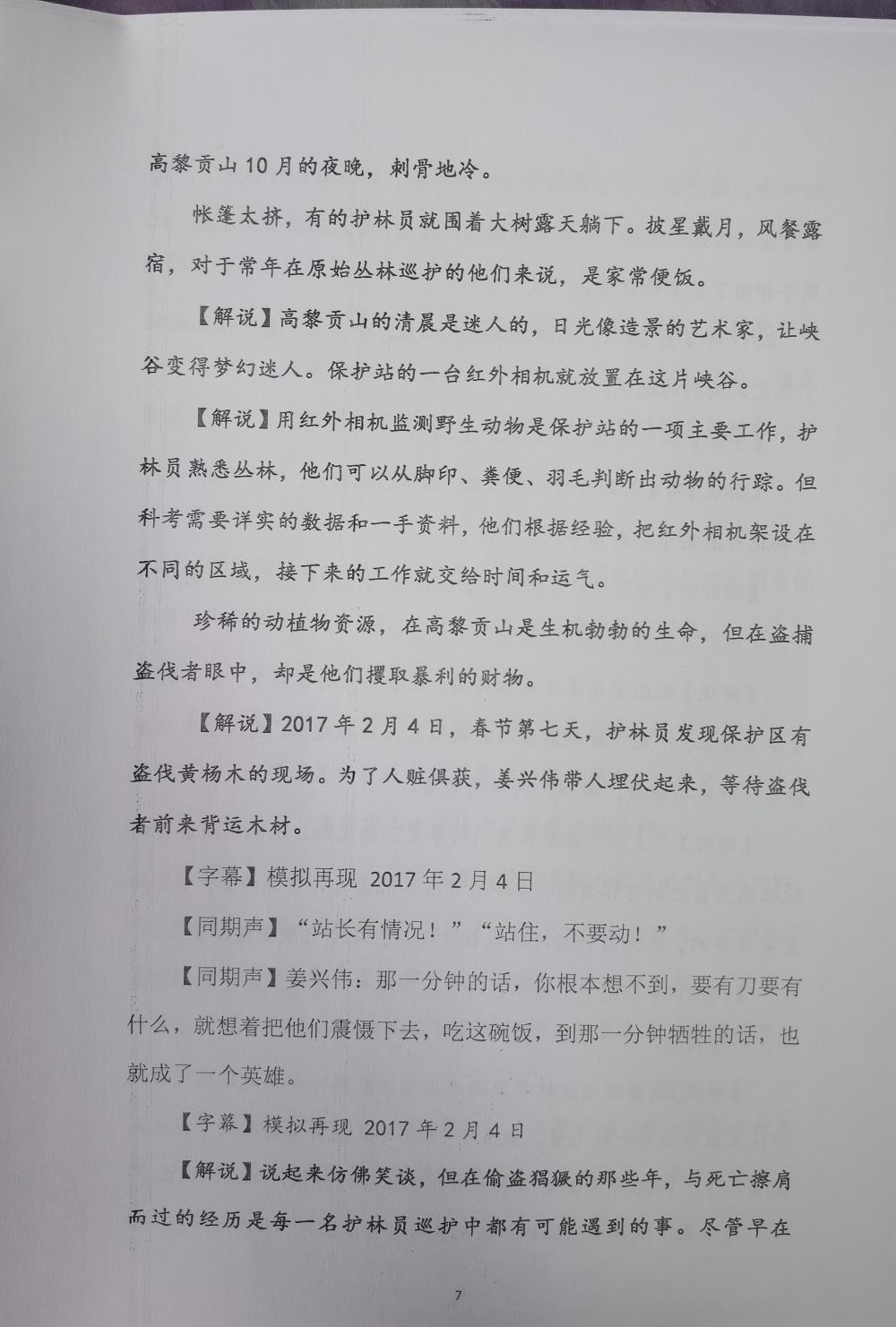 高黎贡山10月的夜晚，刺骨地冷。

帐篷太挤，有的护林员就围着大树露天躺下。披星戴月，风餐露宿，对于常年在原始丛林巡护的他们来说，是家常便饭。

【解说】高黎贡山的清晨是迷人的，日光像造景的艺术家，让峡谷变得梦幻迷人。保护站的一台红外相机就放置在这片峡谷。

【解说】用红外相机监测野生动物是保护站的一项主要工作，护林员熟悉丛林，他们可以从脚印、粪便、羽毛判断出动物的行踪。但科考需要详实的数据和一手资料，他们根据经验，把红外相机架设在不同的区域，接下来的工作就交给时间和运气。

珍稀的动植物资源，在高黎贡山是生机勃勃的生命，但在盗捕盗伐者眼中，却是他们攫取暴利的财物。

【解说】2017年2月4日，春节第七天，护林员发现保护区有盗伐黄杨木的现场。为了人赃俱获，姜兴伟带人埋伏起来，等待盗伐者前来背运木材。

【字幕】模拟再现 2017年2月4日

【同期声】“站长有情况！”“站住，不要动！”

【同期声】姜兴伟：那一分钟的话，你根本想不到，要有刀要有什么，就想着把他们震慑下去，吃这碗饭，到那一分钟牺牲的话，也就成了一个英雄。

【字幕】模拟再现 2017年2月4日

【解说】说起来仿佛笑谈，但在偷盗猖獗的那些年，与死亡擦肩而过的经历是每一名护林员巡护中都有可能遇到的事。尽管早在

7